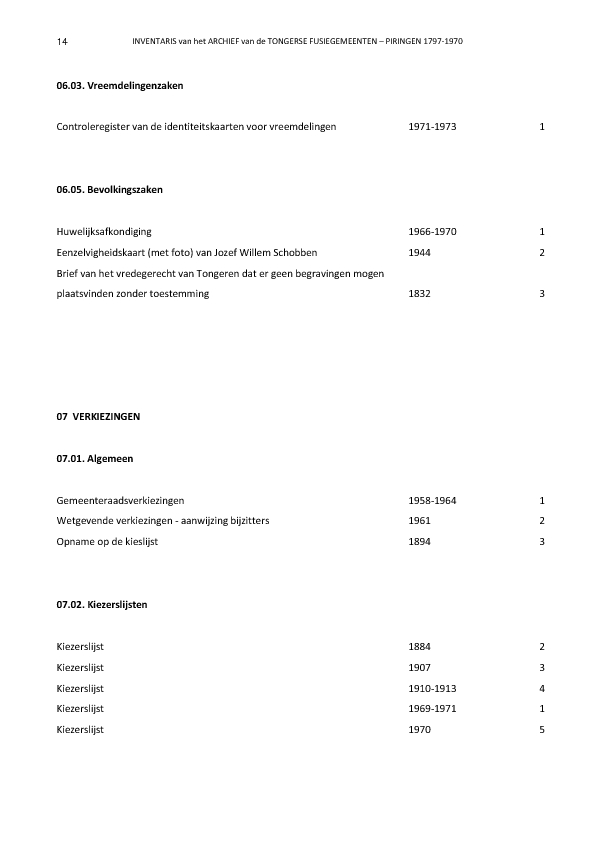 14 INVENTARIS van het ARCHIEF van de TONGERSE FUSIEGEMEENTEN – PIRINGEN 1797-1970

06.03. Vreemdelingenzaken

| | | |
|---|---|---|
| Controleregister van de identiteitskaarten voor vreemdelingen | 1971-1973 | 1 |

06.05. Bevolkingszaken

| | | |
|---|---|---|
| Huwelijksafkondiging | 1966-1970 | 1 |
| Eenzelvigheidskaart (met foto) van Jozef Willem Schobben | 1944 | 2 |
| Brief van het vredegerecht van Tongeren dat er geen begravingen mogen plaatsvinden zonder toestemming | 1832 | 3 |

07 VERKIEZINGEN

07.01. Algemeen

| | | |
|---|---|---|
| Gemeenteraadsverkiezingen | 1958-1964 | 1 |
| Wetgevende verkiezingen - aanwijzing bijzitters | 1961 | 2 |
| Opname op de kieslijst | 1894 | 3 |

07.02. Kiezerslijsten

| | | |
|---|---|---|
| Kiezerslijst | 1884 | 2 |
| Kiezerslijst | 1907 | 3 |
| Kiezerslijst | 1910-1913 | 4 |
| Kiezerslijst | 1969-1971 | 1 |
| Kiezerslijst | 1970 | 5 |